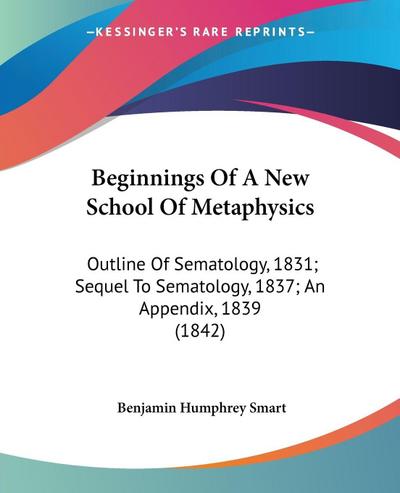 —KESSINGER'S RARE REPRINTS—

Beginnings Of A New School Of Metaphysics

Outline Of Sematology, 1831; Sequel To Sematology, 1837; An Appendix, 1839 (1842)

Benjamin Humphrey Smart